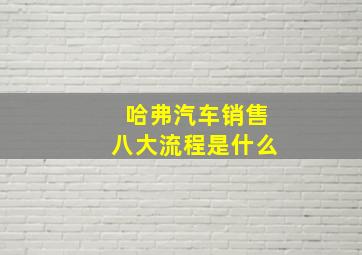 哈弗汽车销售
八大流程是什么